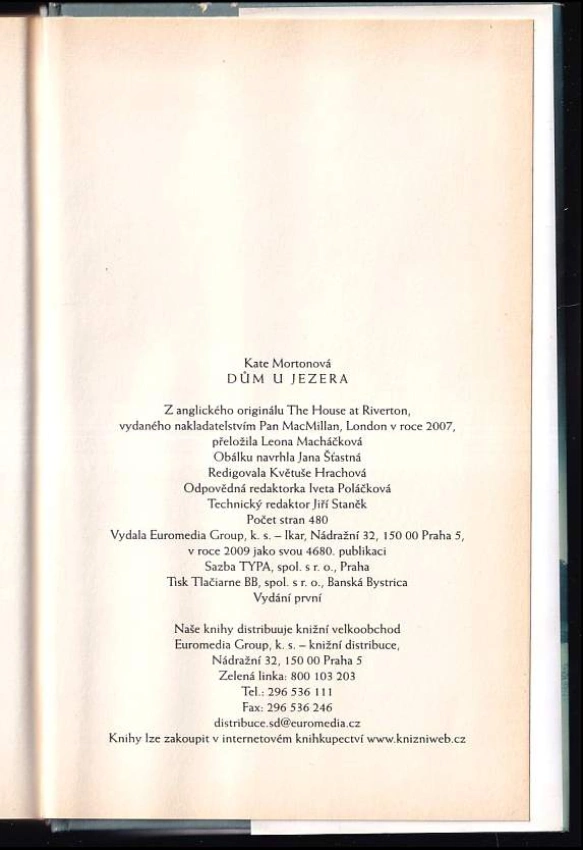 Kate Mortonová
DŮM U JEZERA

Z anglického originálu The House at Riverton, vydaného nakladatelstvím Pan MacMillan, London v roce 2007, přeložila Leona Macháčková
Obálku navrhla Jana Šťastná
Redigovala Květuše Hrachová
Odpovědná redaktorka Iveta Poláčková
Technický redaktor Jiří Staněk
Počet stran 480
Vydala Euromedia Group, k. s. – Ikar, Nádražní 32, 150 00 Praha 5, v roce 2009 jako svou 4680. publikaci
Sazba TYPA, spol. s r. o., Praha
Tisk Tlačiarne BB, spol. s r. o., Banská Bystrica
Vydání první

Naše knihy distribuuje knižní velkoobchod
Euromedia Group, k. s. – knižní distribuce,
Nádražní 32, 150 00 Praha 5
Zelená linka: 800 103 203
Tel.: 296 536 111
Fax: 296 536 246
distribuce.sd@euromedia.cz
Knihy lze zakoupit v internetovém knihkupectví www.knizniweb.cz